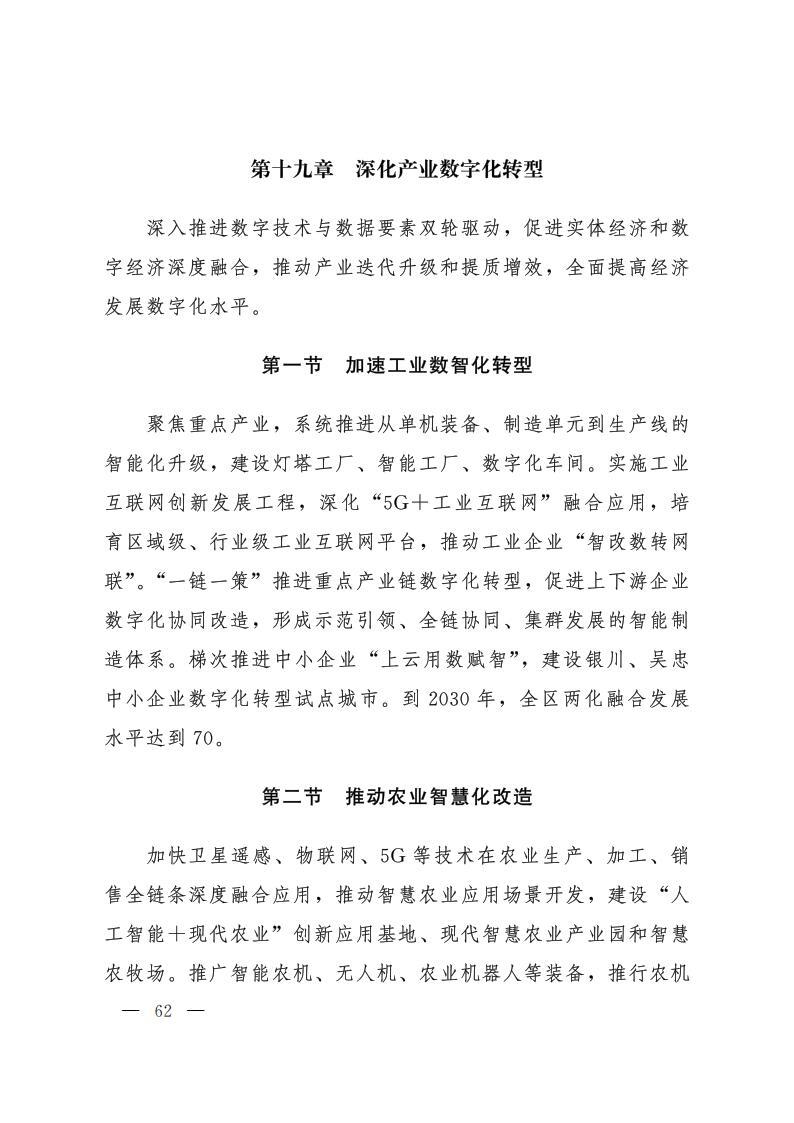 第十九章　深化产业数字化转型

深入推进数字技术与数据要素双轮驱动，促进实体经济和数字经济深度融合，推动产业迭代升级和提质增效，全面提高经济发展数字化水平。

第一节　加速工业数智化转型

聚焦重点产业，系统推进从单机装备、制造单元到生产线的智能化升级，建设灯塔工厂、智能工厂、数字化车间。实施工业互联网创新发展工程，深化“5G＋工业互联网”融合应用，培育区域级、行业级工业互联网平台，推动工业企业“智改数转网联”。“一链一策”推进重点产业链数字化转型，促进上下游企业数字化协同改造，形成示范引领、全链协同、集群发展的智能制造体系。梯次推进中小企业“上云用数赋智”，建设银川、吴忠中小企业数字化转型试点城市。到 2030 年，全区两化融合发展水平达到 70。

第二节　推动农业智慧化改造

加快卫星遥感、物联网、5G 等技术在农业生产、加工、销售全链条深度融合应用，推动智慧农业应用场景开发，建设“人工智能＋现代农业”创新应用基地、现代智慧农业产业园和智慧农牧场。推广智能农机、无人机、农业机器人等装备，推行农机

— 62 —